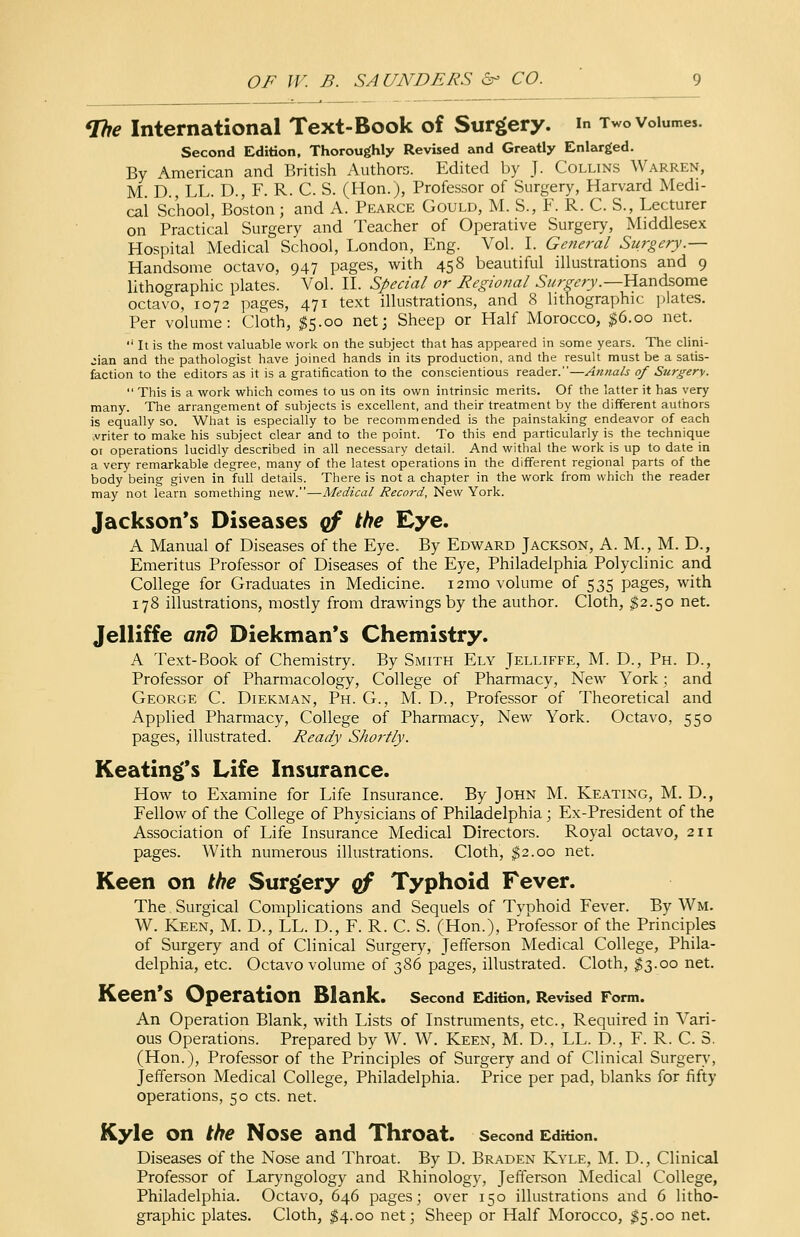 OF W. B. SAUNDERS & CO. 9

The International Text-Book of Surgery. In Two Volumes.

Second Edition, Thoroughly Revised and Greatly Enlarged.

By American and British Authors. Edited by J. Collins Warren, M. D., LL. D., F. R. C. S. (Hon.), Professor of Surgery, Harvard Medical School, Boston; and A. Pearce Gould, M. S., F. R. C. S., Lecturer on Practical Surgery and Teacher of Operative Surgery, Middlesex Hospital Medical School, London, Eng. Vol. I. General Surgery.—Handsome octavo, 947 pages, with 458 beautiful illustrations and 9 lithographic plates. Vol. II. Special or Regional Surgery.—Handsome octavo, 1072 pages, 471 text illustrations, and 8 lithographic plates. Per volume: Cloth, $5.00 net; Sheep or Half Morocco, $6.00 net.

"It is the most valuable work on the subject that has appeared in some years. The clinician and the pathologist have joined hands in its production, and the result must be a satisfaction to the editors as it is a gratification to the conscientious reader."—Annals of Surgery.

"This is a work which comes to us on its own intrinsic merits. Of the latter it has very many. The arrangement of subjects is excellent, and their treatment by the different authors is equally so. What is especially to be recommended is the painstaking endeavor of each writer to make his subject clear and to the point. To this end particularly is the technique of operations lucidly described in all necessary detail. And withal the work is up to date in a very remarkable degree, many of the latest operations in the different regional parts of the body being given in full details. There is not a chapter in the work from which the reader may not learn something new."—Medical Record, New York.

Jackson's Diseases of the Eye.

A Manual of Diseases of the Eye. By Edward Jackson, A. M., M. D., Emeritus Professor of Diseases of the Eye, Philadelphia Polyclinic and College for Graduates in Medicine. 12mo volume of 535 pages, with 178 illustrations, mostly from drawings by the author. Cloth, $2.50 net.

Jelliffe and Diekman's Chemistry.

A Text-Book of Chemistry. By Smith Ely Jelliffe, M. D., Ph. D., Professor of Pharmacology, College of Pharmacy, New York; and George C. Diekman, Ph. G., M. D., Professor of Theoretical and Applied Pharmacy, College of Pharmacy, New York. Octavo, 550 pages, illustrated. Ready Shortly.

Keating's Life Insurance.

How to Examine for Life Insurance. By John M. Keating, M. D., Fellow of the College of Physicians of Philadelphia; Ex-President of the Association of Life Insurance Medical Directors. Royal octavo, 211 pages. With numerous illustrations. Cloth, $2.00 net.

Keen on the Surgery of Typhoid Fever.

The Surgical Complications and Sequels of Typhoid Fever. By Wm. W. Keen, M. D., LL. D., F. R. C. S. (Hon.), Professor of the Principles of Surgery and of Clinical Surgery, Jefferson Medical College, Philadelphia, etc. Octavo volume of 386 pages, illustrated. Cloth, $3.00 net.

Keen's Operation Blank. Second Edition, Revised Form.

An Operation Blank, with Lists of Instruments, etc., Required in Various Operations. Prepared by W. W. Keen, M. D., LL. D., F. R. C. S. (Hon.), Professor of the Principles of Surgery and of Clinical Surgery, Jefferson Medical College, Philadelphia. Price per pad, blanks for fifty operations, 50 cts. net.

Kyle on the Nose and Throat. Second Edition.

Diseases of the Nose and Throat. By D. Braden Kyle, M. D., Clinical Professor of Laryngology and Rhinology, Jefferson Medical College, Philadelphia. Octavo, 646 pages; over 150 illustrations and 6 lithographic plates. Cloth, $4.00 net; Sheep or Half Morocco, $5.00 net.